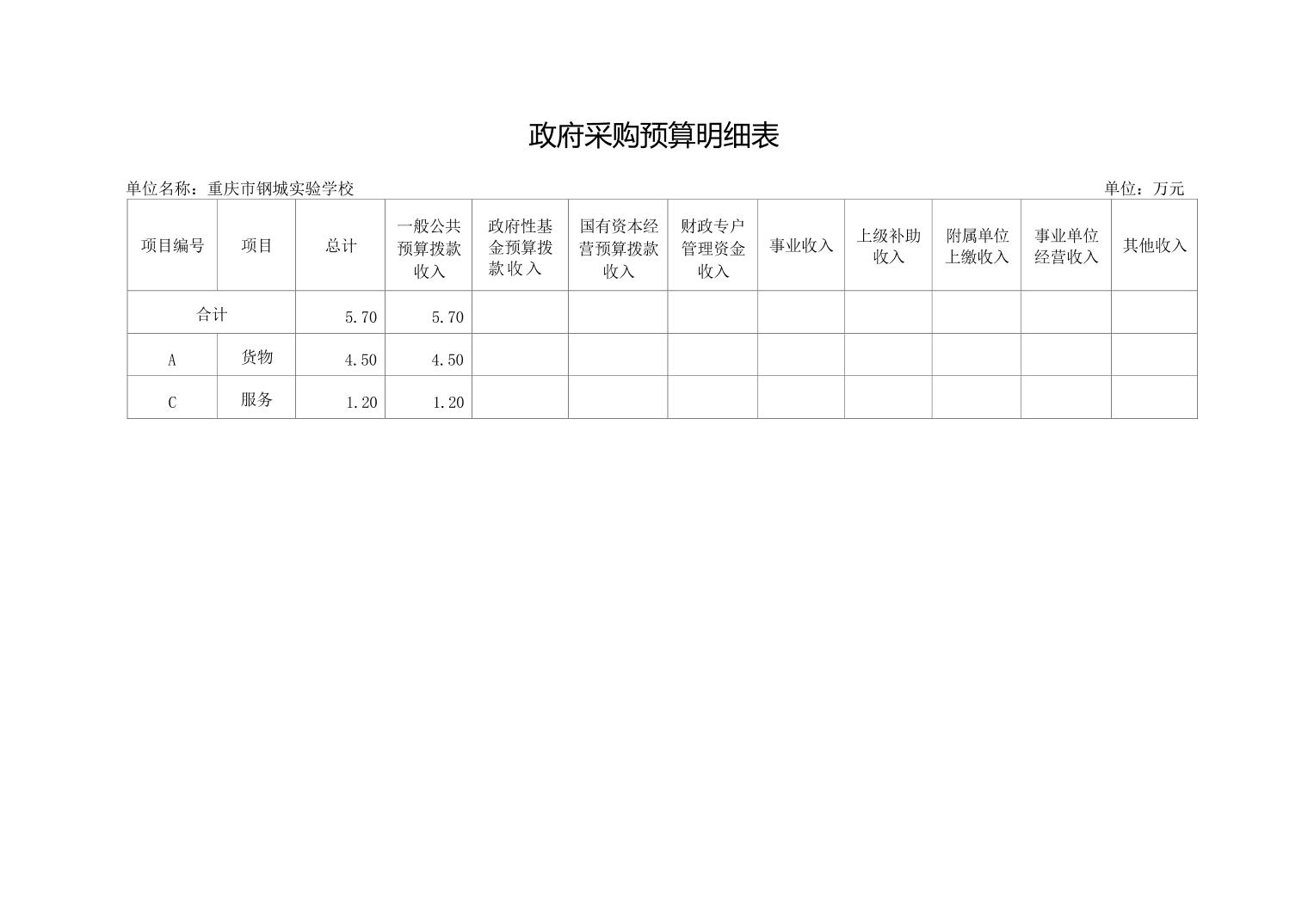 政府采购预算明细表

单位名称：重庆市钢城实验学校 单位：万元

| 项目编号 | 项目 | 总计 | 一般公共预算拨款收入 | 政府性基金预算拨款收入 | 国有资本经营预算拨款收入 | 财政专户管理资金收入 | 事业收入 | 上级补助收入 | 附属单位上缴收入 | 事业单位经营收入 | 其他收入 |
|---|---|---|---|---|---|---|---|---|---|---|---|
| 合计 | | 5.70 | 5.70 | | | | | | | | |
| A | 货物 | 4.50 | 4.50 | | | | | | | | |
| C | 服务 | 1.20 | 1.20 | | | | | | | | |